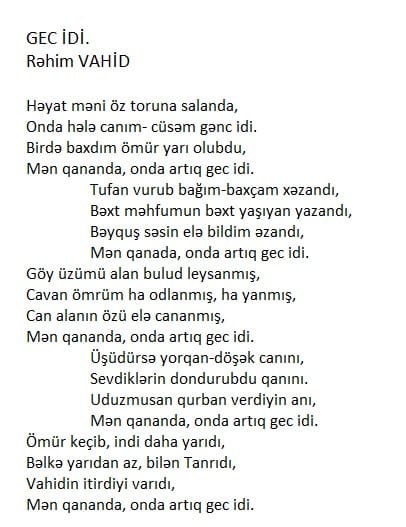 GEC İDİ.
Rəhim VAHİD

Həyat məni öz toruna salanda,
Onda hələ canım- cüsəm gənc idi.
Birdə baxdım ömür yarı olubdu,
Mən qananda, onda artıq gec idi.
Tufan vurub bağım-baxçam xəzandı,
Bəxt məhfumun bəxt yaşıyan yazandı,
Bəyquş səsin elə bildim əzandı,
Mən qanada, onda artıq gec idi.
Göy üzümü alan bulud leysanmış,
Cavan ömrüm ha odlanmış, ha yanmış,
Can alanın özü elə cananmış,
Mən qananda, onda artıq gec idi.
Üşüdürsə yorqan-döşək canını,
Sevdiklərin dondurubdu qanını.
Uduzmusan qurban verdiyin anı,
Mən qananda, onda artıq gec idi.
Ömür keçib, indi daha yarıdı,
Bəlkə yarıdan az, bilən Tanrıdı,
Vahidin itirdiyi varıdı,
Mən qananda, onda artıq gec idi.